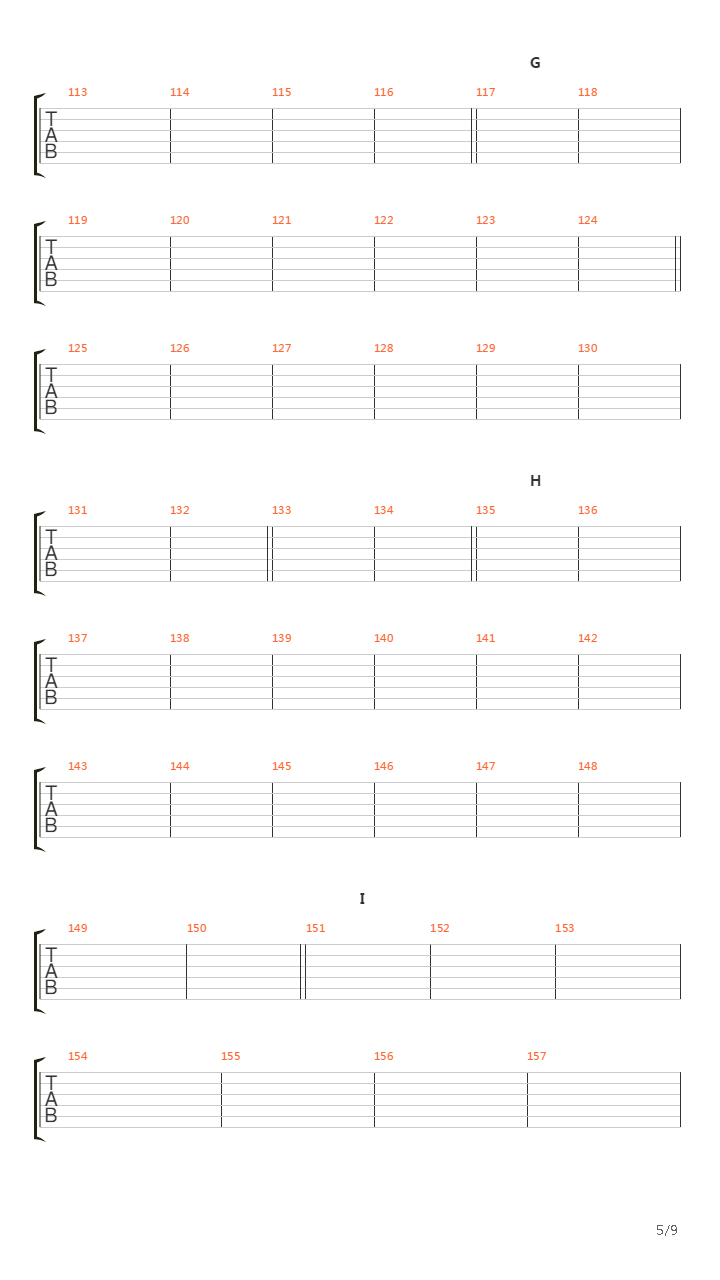 G

113 114 115 116 117 118

T
A
B

119 120 121 122 123 124

T
A
B

125 126 127 128 129 130

T
A
B

H

131 132 133 134 135 136

T
A
B

137 138 139 140 141 142

T
A
B

143 144 145 146 147 148

T
A
B

I

149 150 151 152 153

T
A
B

154 155 156 157

T
A
B

5/9